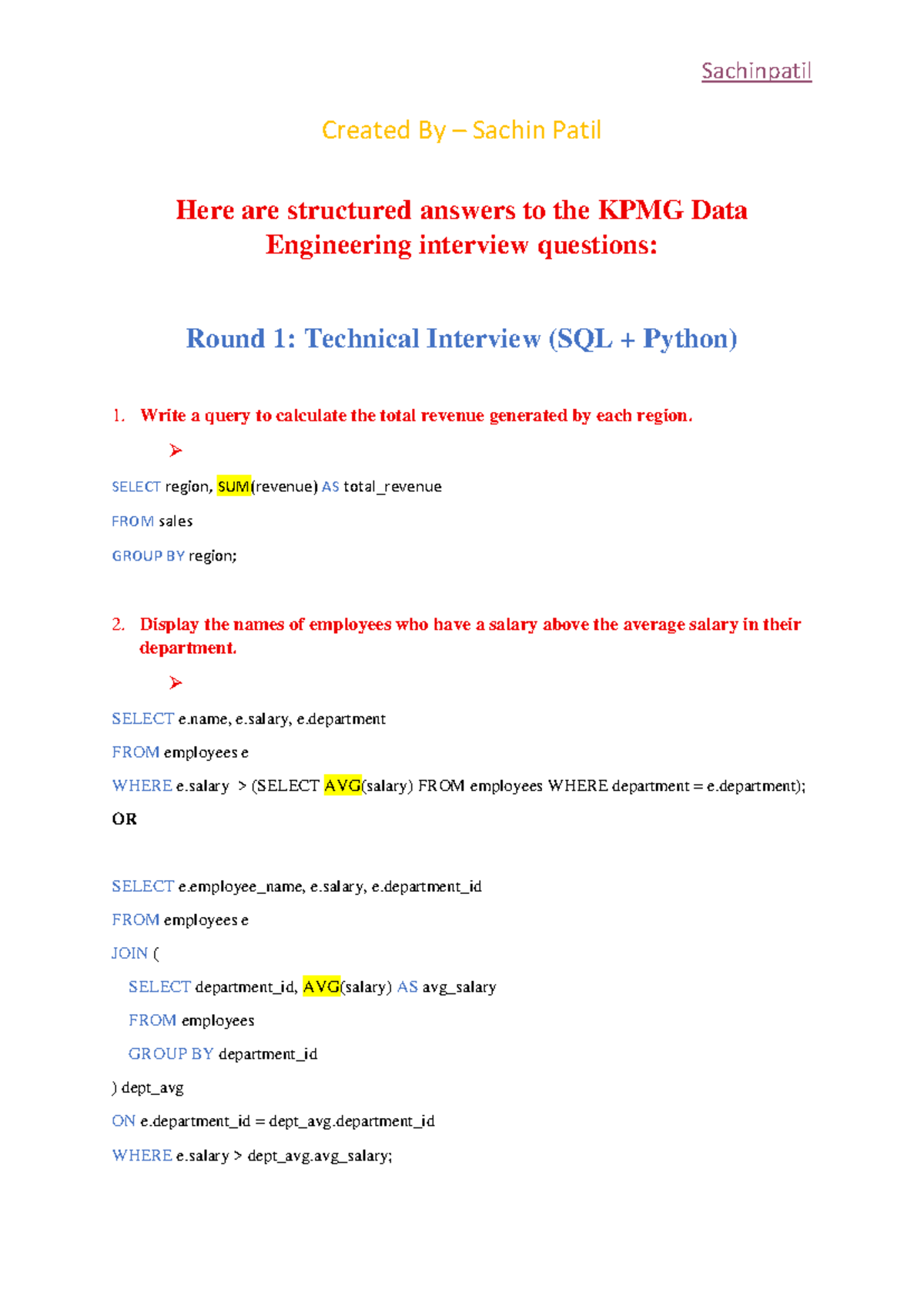 Sachinpatil

Created By – Sachin Patil

Here are structured answers to the KPMG Data Engineering interview questions:

Round 1: Technical Interview (SQL + Python)

1. Write a query to calculate the total revenue generated by each region.

➢

SELECT region, SUM(revenue) AS total_revenue

FROM sales

GROUP BY region;

2. Display the names of employees who have a salary above the average salary in their department.

➢

SELECT e.name, e.salary, e.department

FROM employees e

WHERE e.salary > (SELECT AVG(salary) FROM employees WHERE department = e.department);

OR

SELECT e.employee_name, e.salary, e.department_id

FROM employees e

JOIN (

SELECT department_id, AVG(salary) AS avg_salary

FROM employees

GROUP BY department_id

) dept_avg

ON e.department_id = dept_avg.department_id

WHERE e.salary > dept_avg.avg_salary;